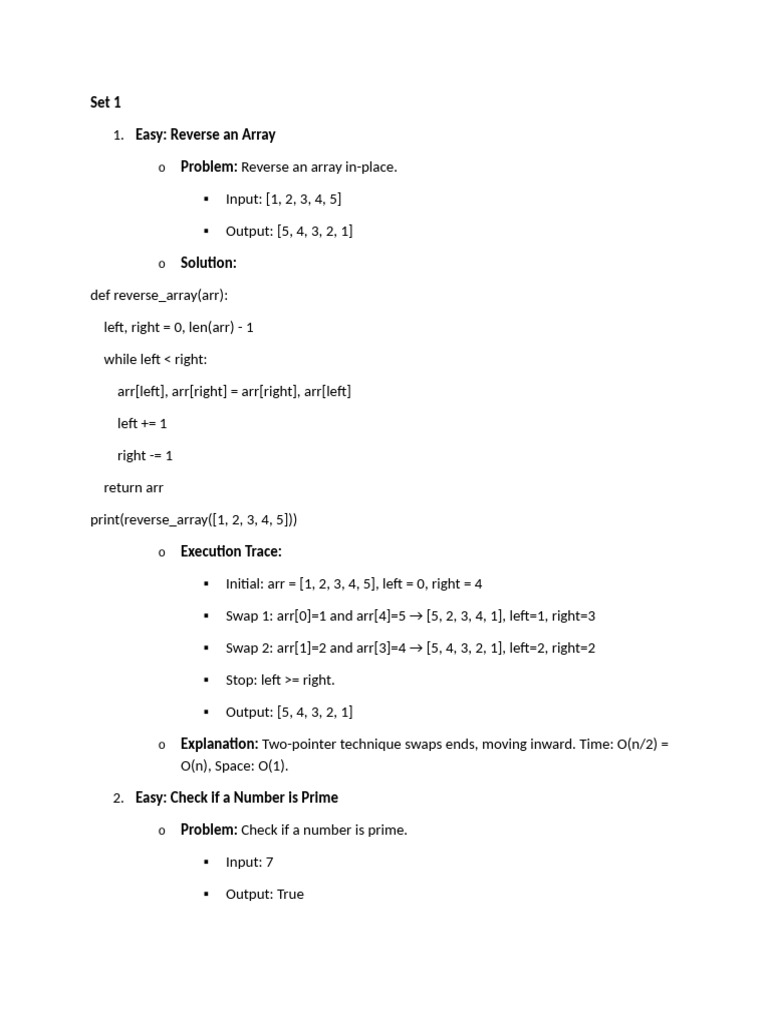 Set 1

1. Easy: Reverse an Array

o Problem: Reverse an array in-place.

▪ Input: [1, 2, 3, 4, 5]

▪ Output: [5, 4, 3, 2, 1]

o Solution:

def reverse_array(arr):

    left, right = 0, len(arr) - 1

    while left < right:

        arr[left], arr[right] = arr[right], arr[left]

        left += 1

        right -= 1

    return arr

print(reverse_array([1, 2, 3, 4, 5]))

o Execution Trace:

▪ Initial: arr = [1, 2, 3, 4, 5], left = 0, right = 4

▪ Swap 1: arr[0]=1 and arr[4]=5 → [5, 2, 3, 4, 1], left=1, right=3

▪ Swap 2: arr[1]=2 and arr[3]=4 → [5, 4, 3, 2, 1], left=2, right=2

▪ Stop: left >= right.

▪ Output: [5, 4, 3, 2, 1]

o Explanation: Two-pointer technique swaps ends, moving inward. Time: O(n/2) = O(n), Space: O(1).

2. Easy: Check if a Number is Prime

o Problem: Check if a number is prime.

▪ Input: 7

▪ Output: True